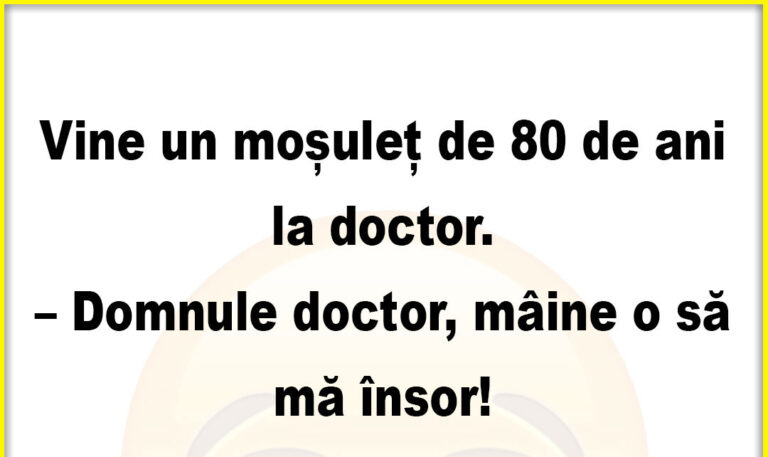 Vine un moșuleț de 80 de ani la doctor.

– Domnule doctor, mâine o să mă însor!